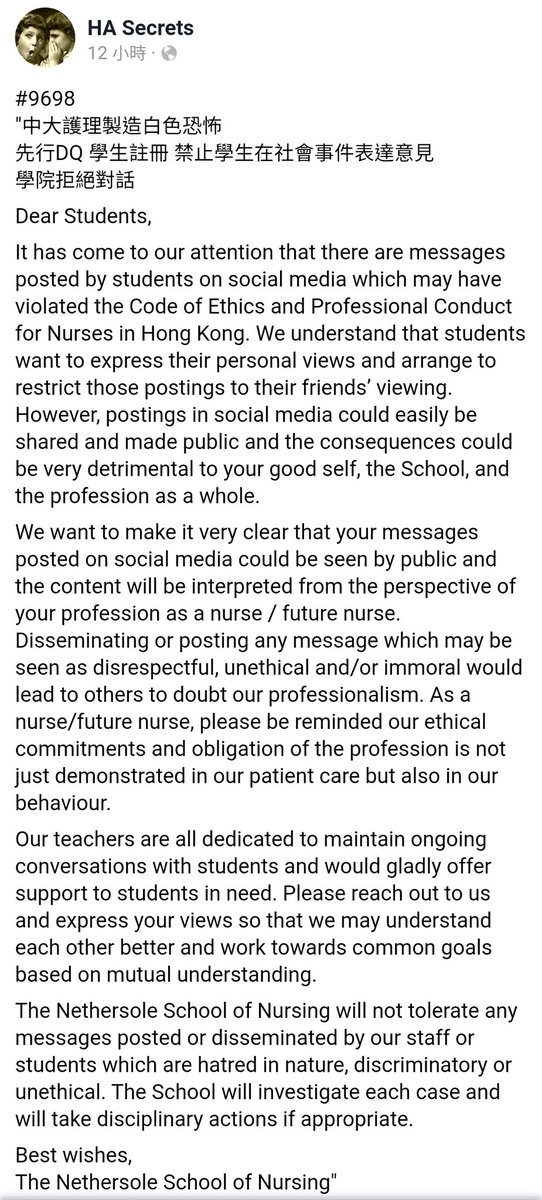 HA Secrets
12 小時 ·

#9698
"中大護理製造白色恐怖
先行DQ 學生註冊 禁止學生在社會事件表達意見
學院拒絕對話

Dear Students,

It has come to our attention that there are messages posted by students on social media which may have violated the Code of Ethics and Professional Conduct for Nurses in Hong Kong. We understand that students want to express their personal views and arrange to restrict those postings to their friends' viewing. However, postings in social media could easily be shared and made public and the consequences could be very detrimental to your good self, the School, and the profession as a whole.

We want to make it very clear that your messages posted on social media could be seen by public and the content will be interpreted from the perspective of your profession as a nurse / future nurse. Disseminating or posting any message which may be seen as disrespectful, unethical and/or immoral would lead to others to doubt our professionalism. As a nurse/future nurse, please be reminded our ethical commitments and obligation of the profession is not just demonstrated in our patient care but also in our behaviour.

Our teachers are all dedicated to maintain ongoing conversations with students and would gladly offer support to students in need. Please reach out to us and express your views so that we may understand each other better and work towards common goals based on mutual understanding.

The Nethersole School of Nursing will not tolerate any messages posted or disseminated by our staff or students which are hatred in nature, discriminatory or unethical. The School will investigate each case and will take disciplinary actions if appropriate.

Best wishes,
The Nethersole School of Nursing"